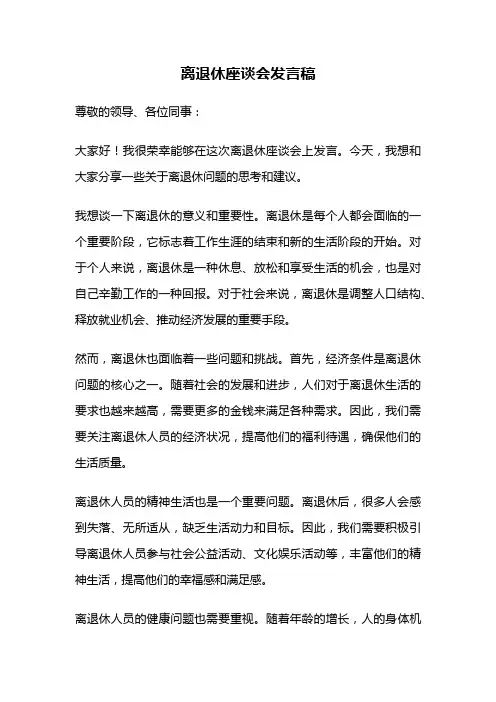 离退休座谈会发言稿

尊敬的领导、各位同事：

大家好！我很荣幸能够在这次离退休座谈会上发言。今天，我想和大家分享一些关于离退休问题的思考和建议。

我想谈一下离退休的意义和重要性。离退休是每个人都会面临的一个重要阶段，它标志着工作生涯的结束和新的生活阶段的开始。对于个人来说，离退休是一种休息、放松和享受生活的机会，也是对自己辛勤工作的一种回报。对于社会来说，离退休是调整人口结构、释放就业机会、推动经济发展的重要手段。

然而，离退休也面临着一些问题和挑战。首先，经济条件是离退休问题的核心之一。随着社会的发展和进步，人们对于离退休生活的要求也越来越高，需要更多的金钱来满足各种需求。因此，我们需要关注离退休人员的经济状况，提高他们的福利待遇，确保他们的生活质量。

离退休人员的精神生活也是一个重要问题。离退休后，很多人会感到失落、无所适从，缺乏生活动力和目标。因此，我们需要积极引导离退休人员参与社会公益活动、文化娱乐活动等，丰富他们的精神生活，提高他们的幸福感和满足感。

离退休人员的健康问题也需要重视。随着年龄的增长，人的身体机